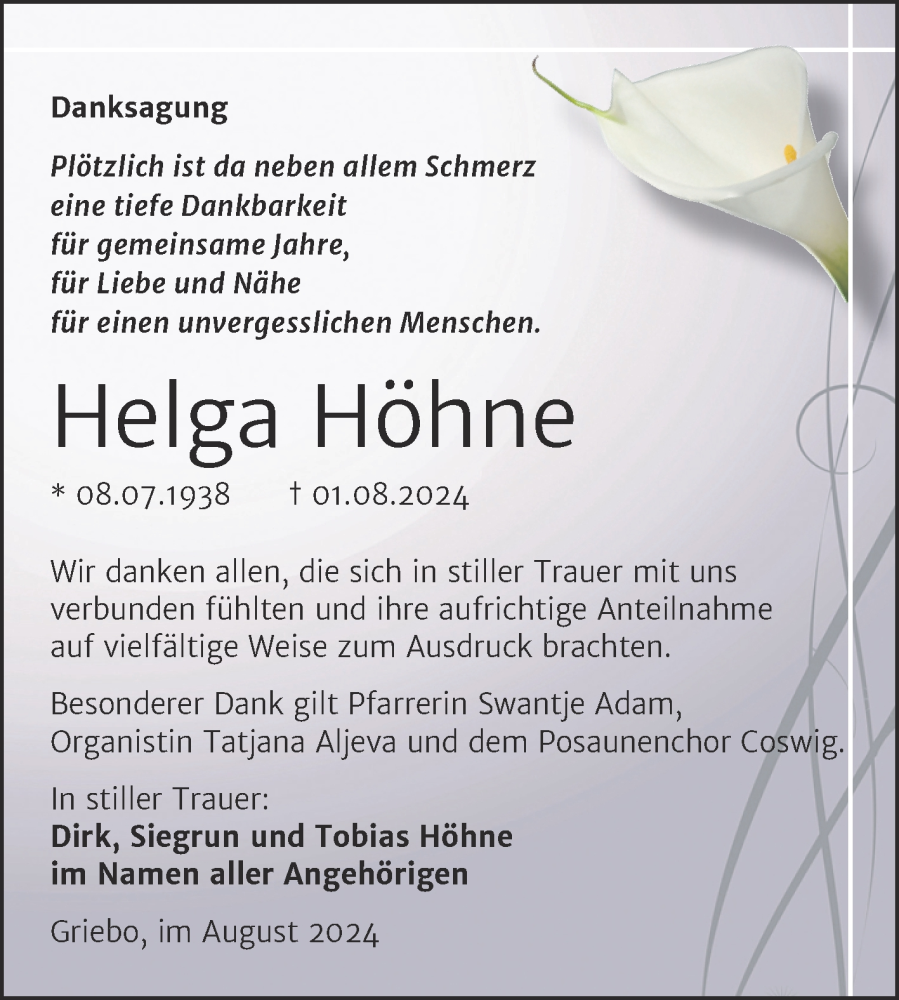 Danksagung

Plötzlich ist da neben allem Schmerz
eine tiefe Dankbarkeit
für gemeinsame Jahre,
für Liebe und Nähe
für einen unvergesslichen Menschen.

Helga Höhne

* 08.07.1938 † 01.08.2024

Wir danken allen, die sich in stiller Trauer mit uns verbunden fühlten und ihre aufrichtige Anteilnahme auf vielfältige Weise zum Ausdruck brachten.

Besonderer Dank gilt Pfarrerin Swantje Adam, Organistin Tatjana Aljeva und dem Posaunenchor Coswig.

In stiller Trauer:
Dirk, Siegrun und Tobias Höhne
im Namen aller Angehörigen

Griebo, im August 2024